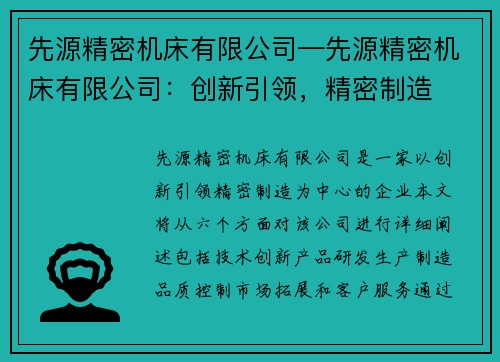 先源精密机床有限公司—先源精密机床有限公司：创新引领，精密制造

先源精密机床有限公司是一家以创新引领精密制造为中心的企业本文将从六个方面对该公司进行详细阐述包括技术创新产品研发生产制造品质控制市场拓展和客户服务通过